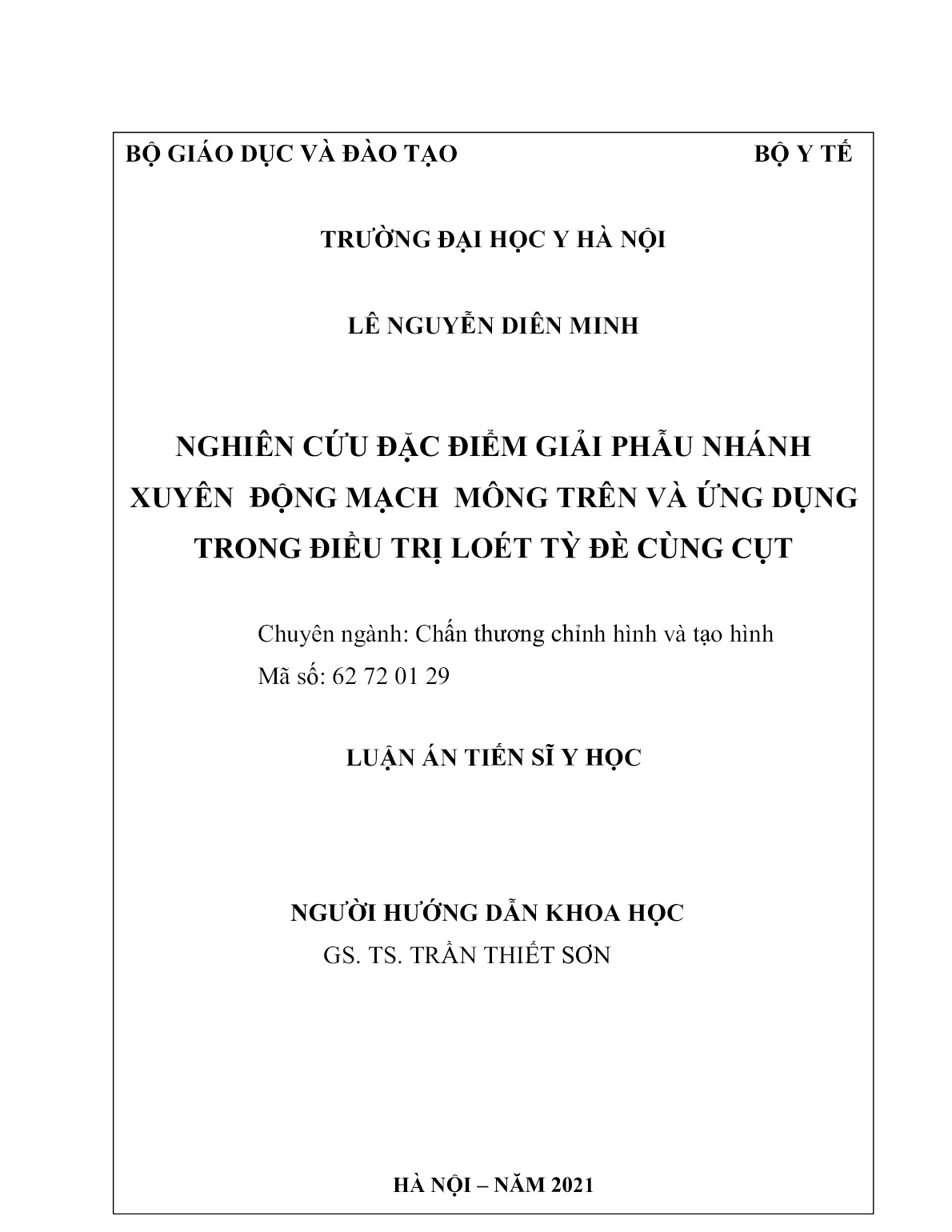 BỘ GIÁO DỤC VÀ ĐÀO TẠO

BỘ Y TẾ

TRƯỜNG ĐẠI HỌC Y HÀ NỘI

LÊ NGUYỄN DIÊN MINH

NGHIÊN CỨU ĐẶC ĐIỂM GIẢI PHẪU NHÁNH XUYÊN ĐỘNG MẠCH MÔNG TRÊN VÀ ỨNG DỤNG TRONG ĐIỀU TRỊ LOÉT TỲ ĐÈ CÙNG CỤT

Chuyên ngành: Chấn thương chỉnh hình và tạo hình
Mã số: 62 72 01 29

LUẬN ÁN TIẾN SĨ Y HỌC

NGƯỜI HƯỚNG DẪN KHOA HỌC
GS. TS. TRẦN THIẾT SƠN

HÀ NỘI – NĂM 2021